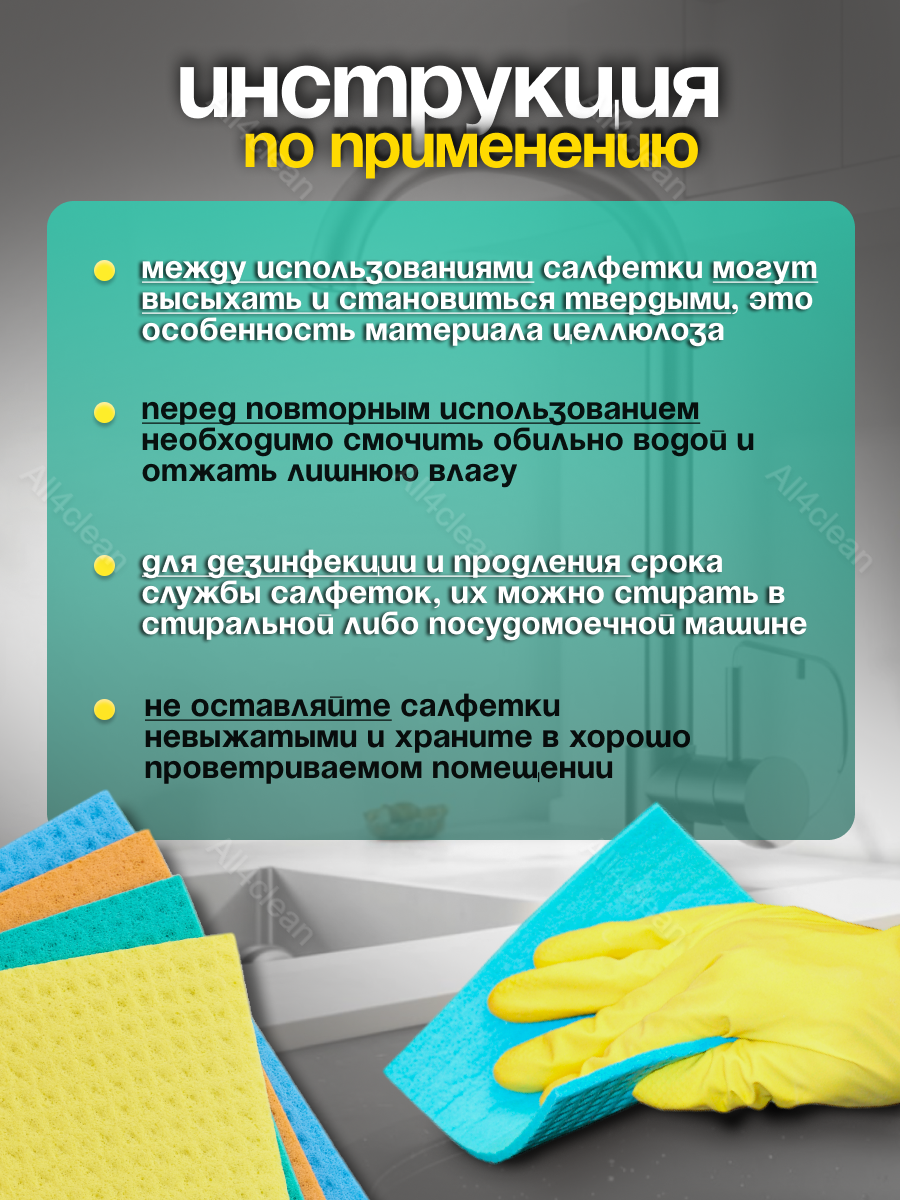 инструкция
по применению

между использованиями салфетки могут высыхать и становиться твердыми, это особенность материала целлюлоза

перед повторным использованием необходимо смочить обильно водой и отжать лишнюю влагу

для дезинфекции и продления срока службы салфеток, их можно стирать в стиральной либо посудомоечной машине

не оставляйте салфетки невыжатыми и храните в хорошо проветриваемом помещении

All4clean